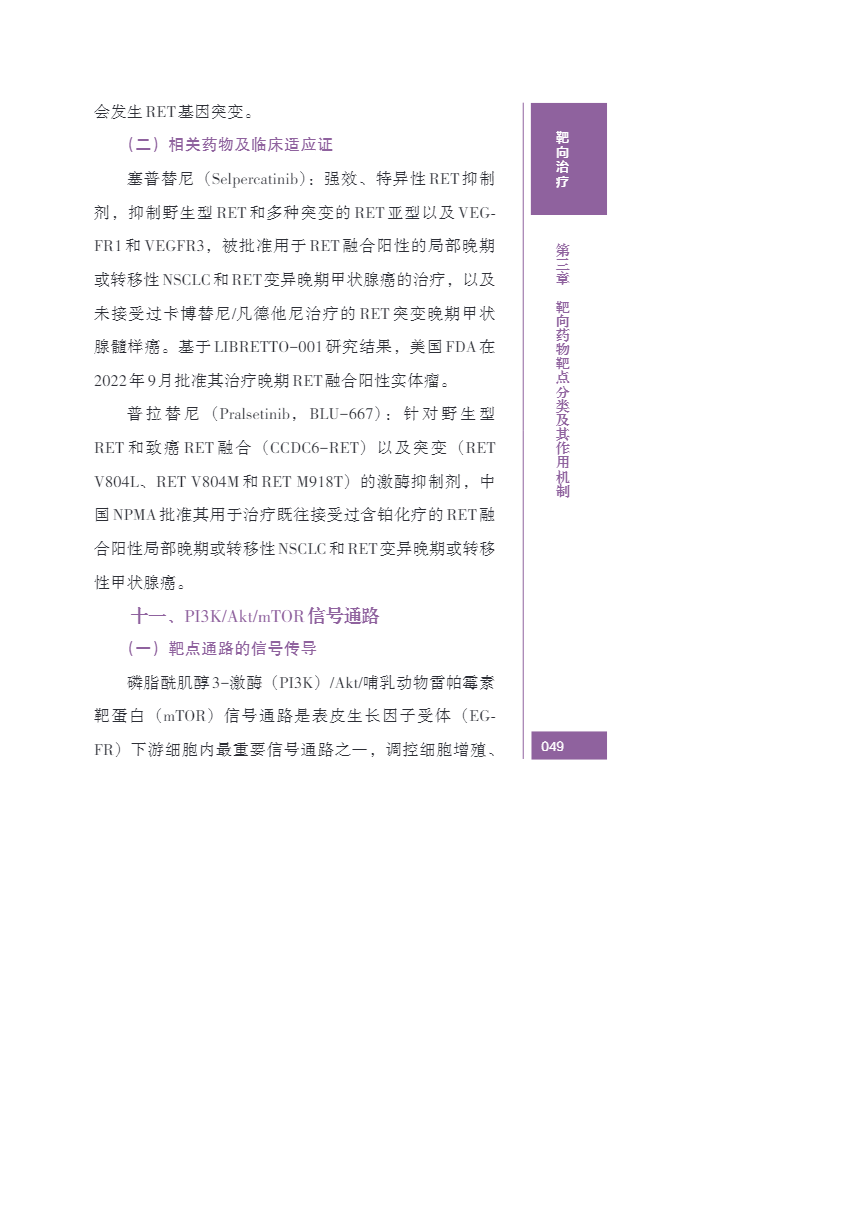 会发生RET基因突变。

（二）相关药物及临床适应证

塞普替尼（Selpercatinib）：强效、特异性RET抑制剂，抑制野生型RET和多种突变的RET亚型以及VEGFR1和VEGFR3，被批准用于RET融合阳性的局部晚期或转移性NSCLC和RET变异晚期甲状腺癌的治疗，以及未接受过卡博替尼/凡德他尼治疗的RET突变晚期甲状腺髓样癌。基于LIBRETTO-001研究结果，美国FDA在2022年9月批准其治疗晚期RET融合阳性实体瘤。

普拉替尼（Pralsetinib，BLU-667）：针对野生型RET和致癌RET融合（CCDC6-RET）以及突变（RET V804L、RET V804M和RET M918T）的激酶抑制剂，中国NPMA批准其用于治疗既往接受过含铂化疗的RET融合阳性局部晚期或转移性NSCLC和RET变异晚期或转移性甲状腺癌。

十一、PI3K/Akt/mTOR信号通路

（一）靶点通路的信号传导

磷脂酰肌醇3-激酶（PI3K）/Akt/哺乳动物雷帕霉素靶蛋白（mTOR）信号通路是表皮生长因子受体（EGFR）下游细胞内最重要信号通路之一，调控细胞增殖、

靶向治疗

第三章 靶向药物靶点分类及其作用机制

049